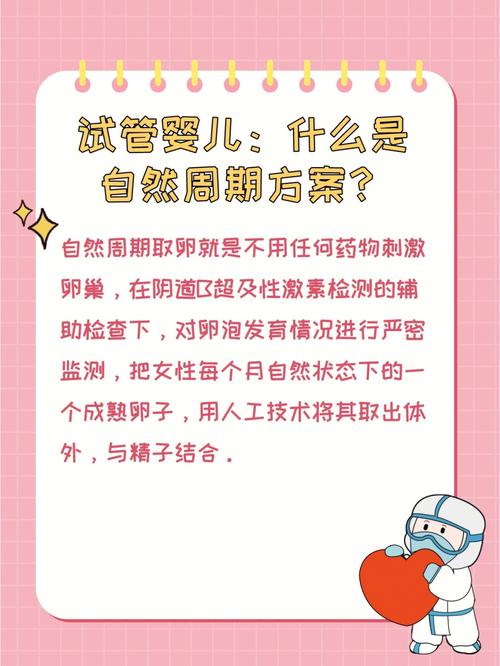 试管婴儿：什么是自然周期方案？

自然周期取卵就是不用任何药物刺激卵巢，在阴道B超及性激素检测的辅助检查下，对卵泡发育情况进行严密监测，把女性每个月自然状态下的一个成熟卵子，用人工技术将其取出体外，与精子结合。